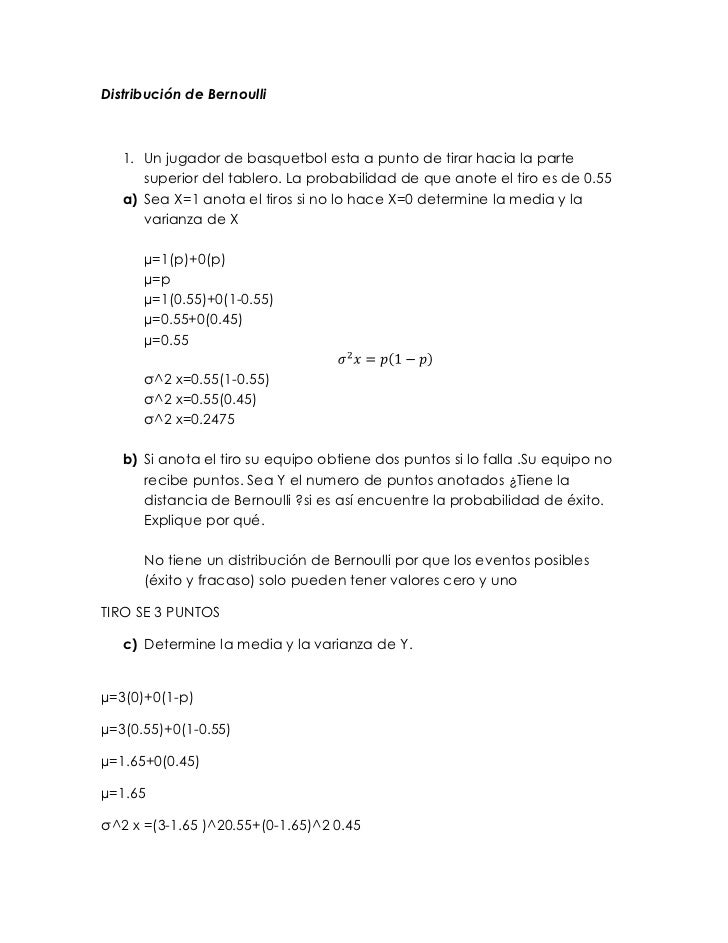 Distribución de Bernoulli

1. Un jugador de basquetbol esta a punto de tirar hacia la parte superior del tablero. La probabilidad de que anote el tiro es de 0.55

a) Sea X=1 anota el tiros si no lo hace X=0 determine la media y la varianza de X

μ=1(p)+0(p)
μ=p
μ=1(0.55)+0(1-0.55)
μ=0.55+0(0.45)
μ=0.55

$\sigma^2 x = p(1-p)$

σ^2 x=0.55(1-0.55)
σ^2 x=0.55(0.45)
σ^2 x=0.2475

b) Si anota el tiro su equipo obtiene dos puntos si lo falla .Su equipo no recibe puntos. Sea Y el numero de puntos anotados ¿Tiene la distancia de Bernoulli ?si es así encuentre la probabilidad de éxito. Explique por qué.

No tiene un distribución de Bernoulli por que los eventos posibles (éxito y fracaso) solo pueden tener valores cero y uno

TIRO SE 3 PUNTOS

c) Determine la media y la varianza de Y.

μ=3(0)+0(1-p)

μ=3(0.55)+0(1-0.55)

μ=1.65+0(0.45)

μ=1.65

σ^2 x =(3-1.65 )^20.55+(0-1.65)^2 0.45